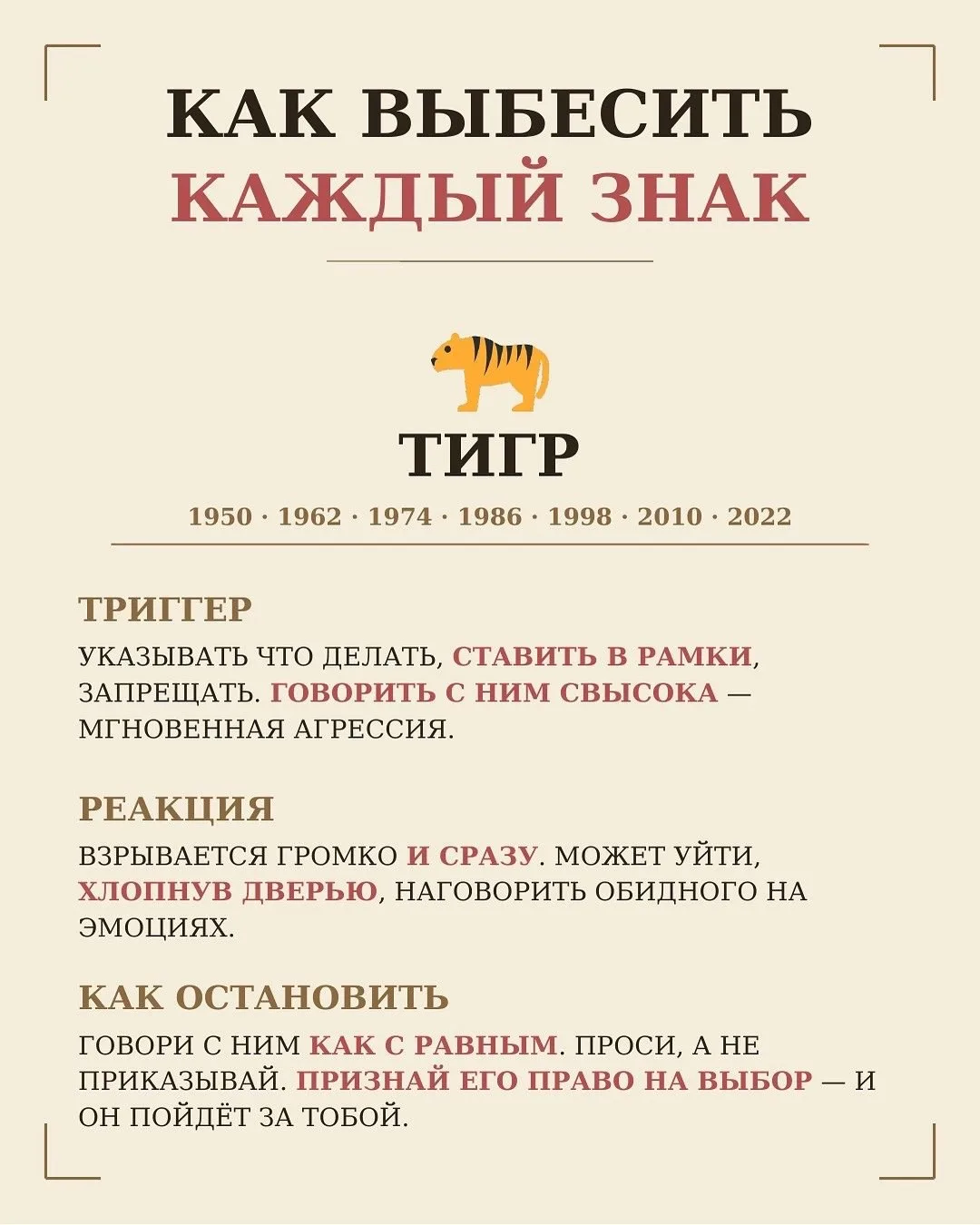 КАК ВЫБЕСИТЬ
КАЖДЫЙ ЗНАК

ТИГР

1950 · 1962 · 1974 · 1986 · 1998 · 2010 · 2022

ТРИГГЕР

УКАЗЫВАТЬ ЧТО ДЕЛАТЬ, СТАВИТЬ В РАМКИ, ЗАПРЕЩАТЬ. ГОВОРИТЬ С НИМ СВЫСОКА — МГНОВЕННАЯ АГРЕССИЯ.

РЕАКЦИЯ

ВЗРЫВАЕТСЯ ГРОМКО И СРАЗУ. МОЖЕТ УЙТИ, ХЛОПНУВ ДВЕРЬЮ, НАГОВОРИТЬ ОБИДНОГО НА ЭМОЦИЯХ.

КАК ОСТАНОВИТЬ

ГОВОРИ С НИМ КАК С РАВНЫМ. ПРОСИ, А НЕ ПРИКАЗЫВАЙ. ПРИЗНАЙ ЕГО ПРАВО НА ВЫБОР — И ОН ПОЙДЁТ ЗА ТОБОЙ.